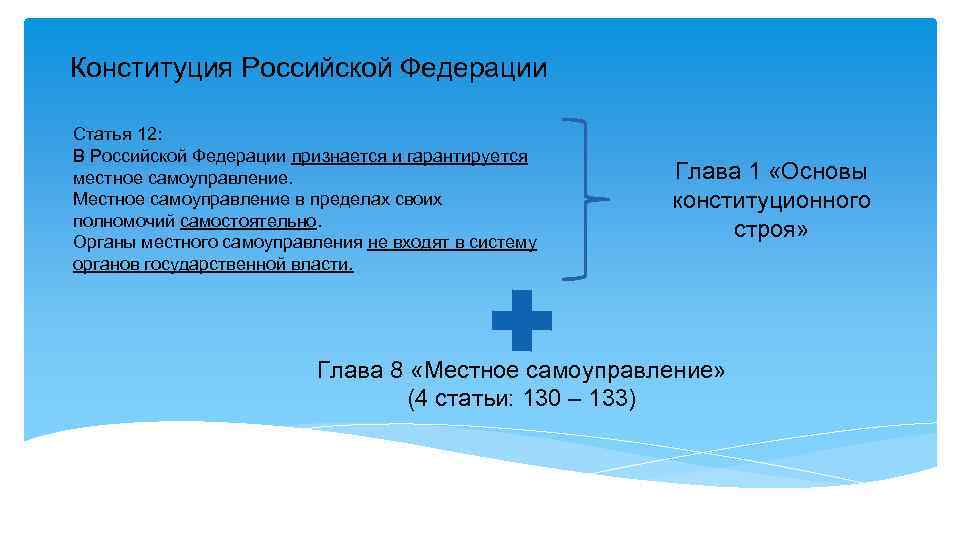 Конституция Российской Федерации

Статья 12:
В Российской Федерации признается и гарантируется местное самоуправление.
Местное самоуправление в пределах своих полномочий самостоятельно.
Органы местного самоуправления не входят в систему органов государственной власти.

Глава 1 «Основы конституционного строя»

Глава 8 «Местное самоуправление»
(4 статьи: 130 – 133)